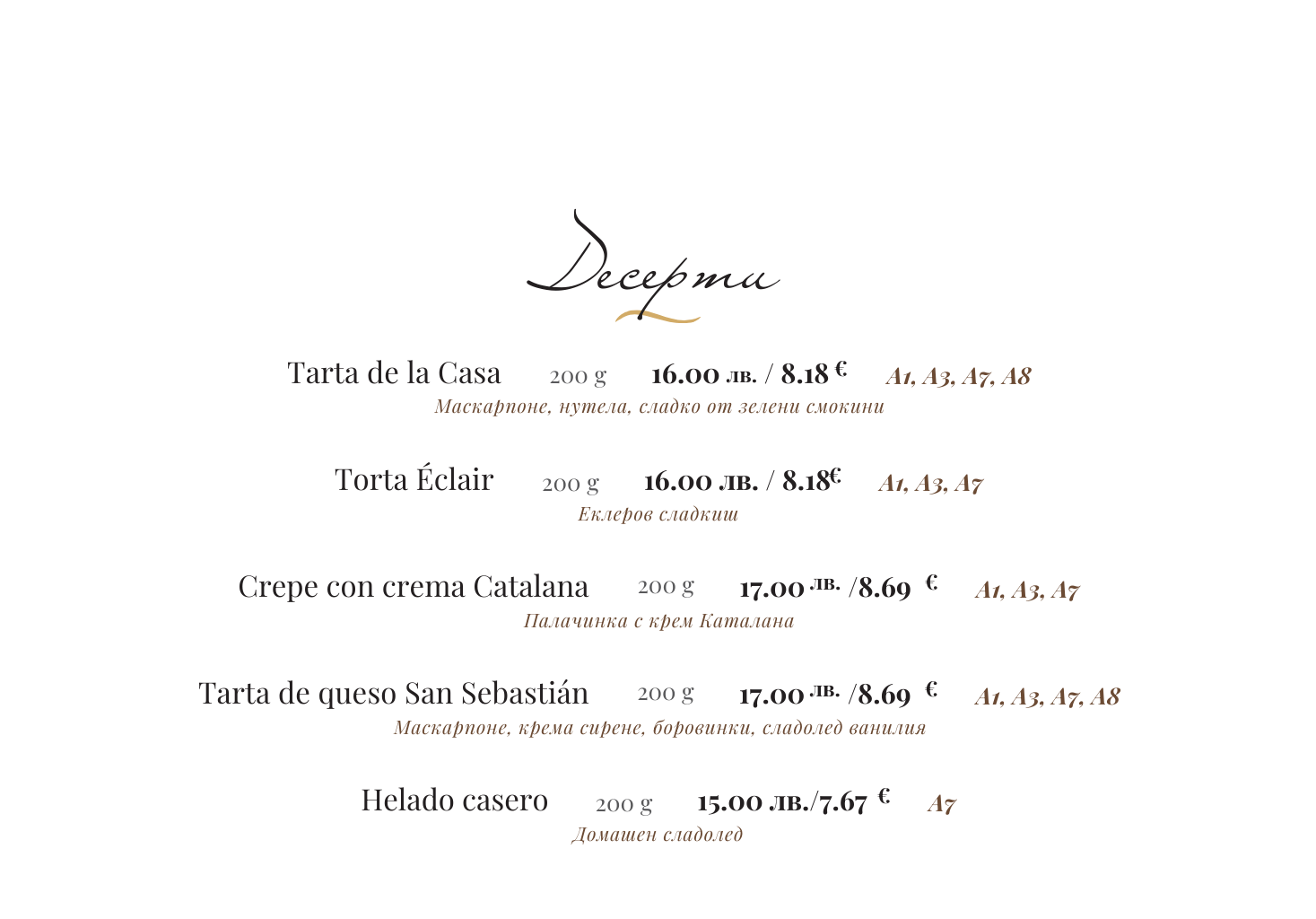 Десерти

Tarta de la Casa 200 g 16.00 лв. / 8.18 € A1, A3, A7, A8
Маскарпоне, нутела, сладко от зелени смокини

Torta Éclair 200 g 16.00 лв. / 8.18€ A1, A3, A7
Еклеров сладкиш

Crepe con crema Catalana 200 g 17.00 лв. /8.69 € A1, A3, A7
Палачинка с крем Каталана

Tarta de queso San Sebastián 200 g 17.00 лв. /8.69 € A1, A3, A7, A8
Маскарпоне, крема сирене, боровинки, сладолед ванилия

Helado casero 200 g 15.00 лв./7.67 € A7
Домашен сладолед